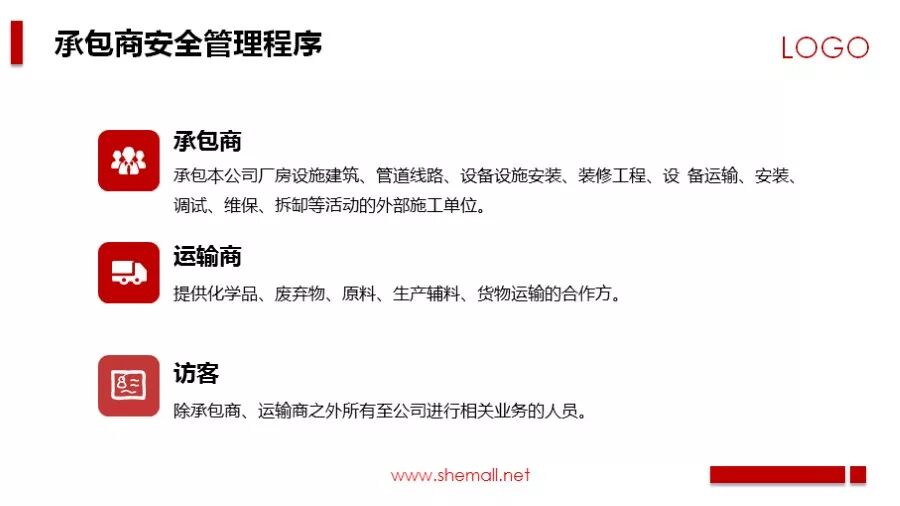 承包商安全管理程序

LOGO

承包商

承包本公司厂房设施建筑、管道线路、设备设施安装、装修工程、设 备运输、安装、调试、维保、拆卸等活动的外部施工单位。

运输商

提供化学品、废弃物、原料、生产辅料、货物运输的合作方。

访客

除承包商、运输商之外所有至公司进行相关业务的人员。

www.shemall.net